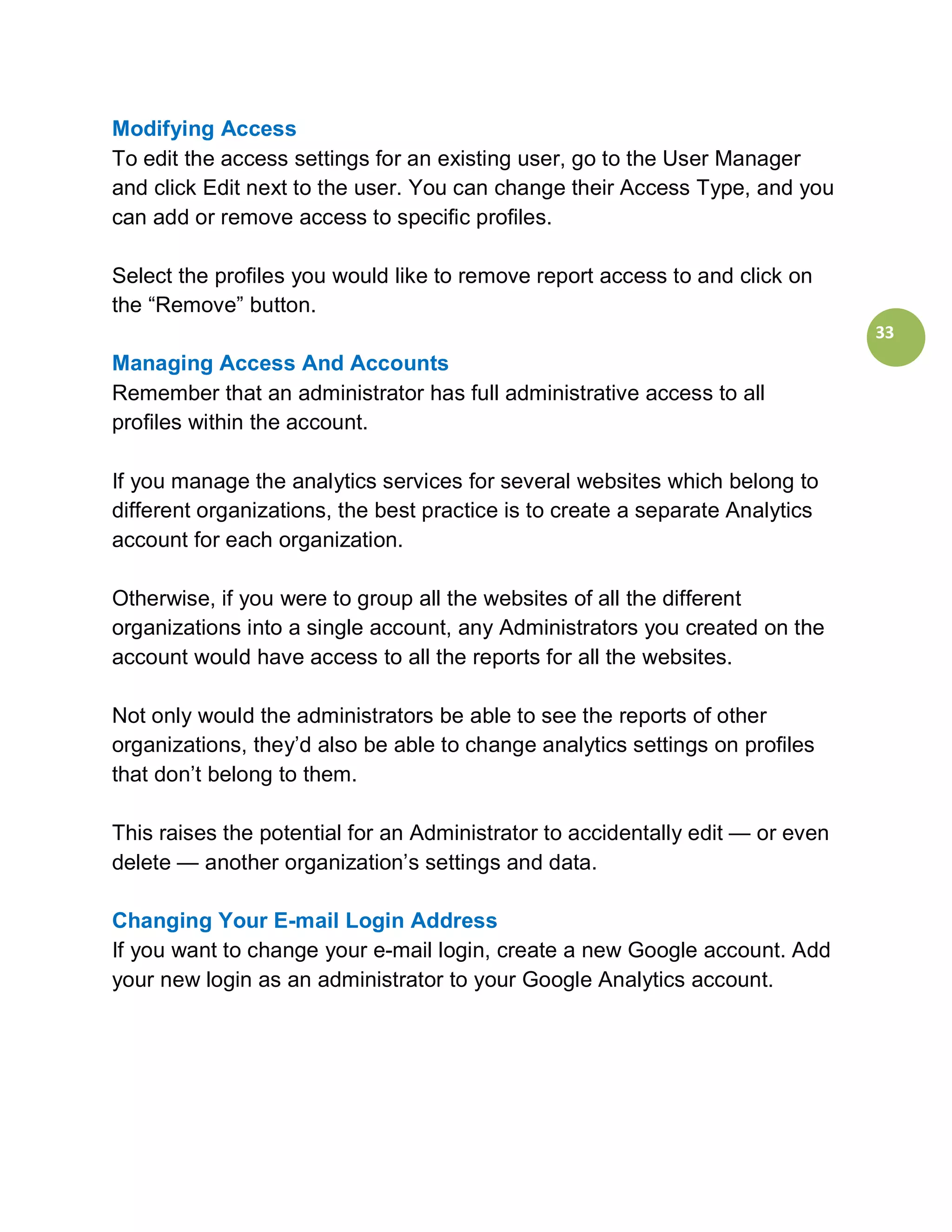 Modifying Access
To edit the access settings for an existing user, go to the User Manager and click Edit next to the user. You can change their Access Type, and you can add or remove access to specific profiles.

Select the profiles you would like to remove report access to and click on the “Remove” button.

33

Managing Access And Accounts
Remember that an administrator has full administrative access to all profiles within the account.

If you manage the analytics services for several websites which belong to different organizations, the best practice is to create a separate Analytics account for each organization.

Otherwise, if you were to group all the websites of all the different organizations into a single account, any Administrators you created on the account would have access to all the reports for all the websites.

Not only would the administrators be able to see the reports of other organizations, they’d also be able to change analytics settings on profiles that don’t belong to them.

This raises the potential for an Administrator to accidentally edit — or even delete — another organization’s settings and data.

Changing Your E-mail Login Address
If you want to change your e-mail login, create a new Google account. Add your new login as an administrator to your Google Analytics account.